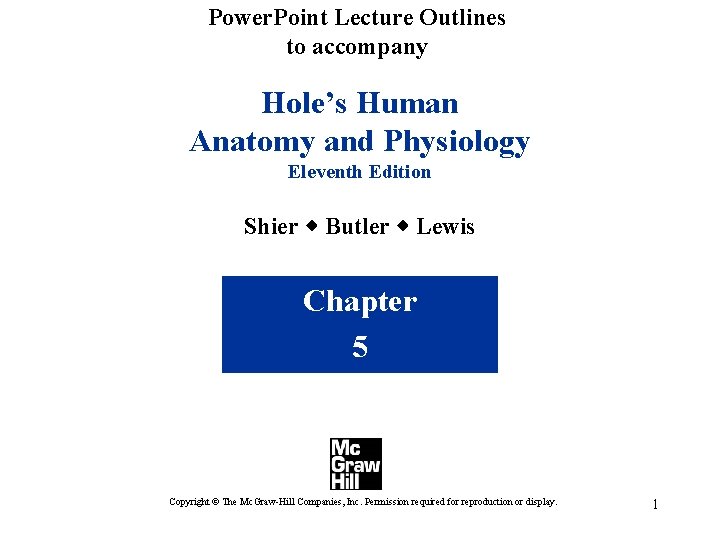 PowerPoint Lecture Outlines
to accompany

Hole's Human
Anatomy and Physiology
Eleventh Edition

Shier ◆ Butler ◆ Lewis

Chapter
5

Mc
Graw
Hill

Copyright © The McGraw-Hill Companies, Inc. Permission required for reproduction or display.

1